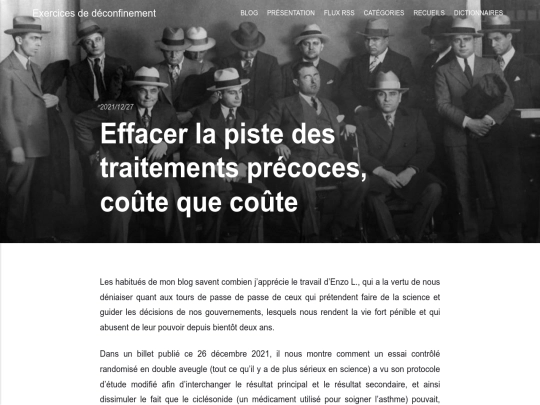 Exercices de déconfinement

BLOG PRÉSENTATION FLUX RSS CATÉGORIES RECUEILS DICTIONNAIRES

2021/12/27

Effacer la piste des traitements précoces, coûte que coûte

Les habitués de mon blog savent combien j'apprécie le travail d'Enzo L., qui a la vertu de nous déniaiser quant aux tours de passe de passe de ceux qui prétendent faire de la science et guider les décisions de nos gouvernements, lesquels nous rendent la vie fort pénible et qui abusent de leur pouvoir depuis bientôt deux ans.

Dans un billet publié ce 26 décembre 2021, il nous montre comment un essai contrôlé randomisé en double aveugle (tout ce qu'il y a de plus sérieux en science) a vu son protocole d'étude modifié afin d'interchanger le résultat principal et le résultat secondaire, et ainsi dissimuler le fait que le ciclésonide (un médicament utilisé pour soigner l'asthme) pouvait,